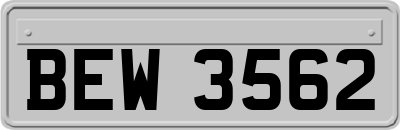 BEW 3562